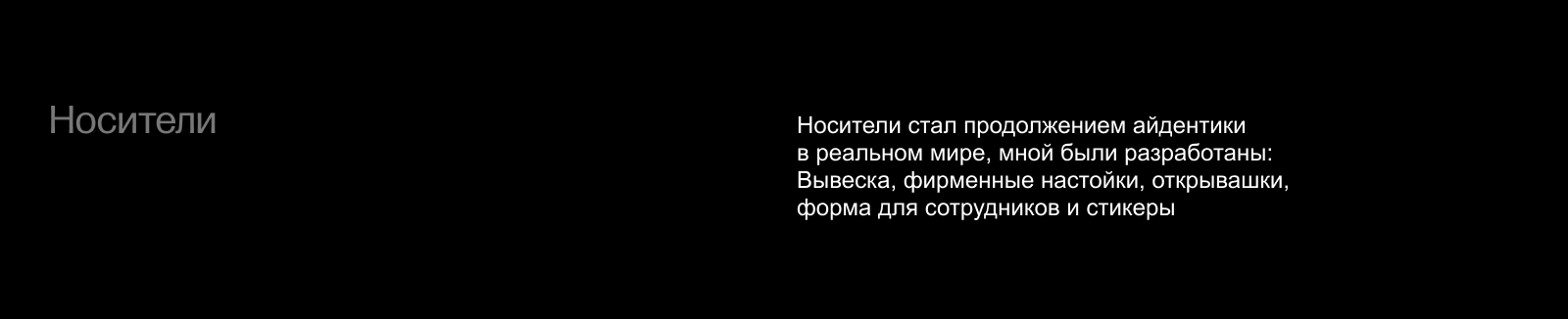 Носители

Носители стал продолжением айдентики в реальном мире, мной были разработаны: Вывеска, фирменные настойки, открывашки, форма для сотрудников и стикеры